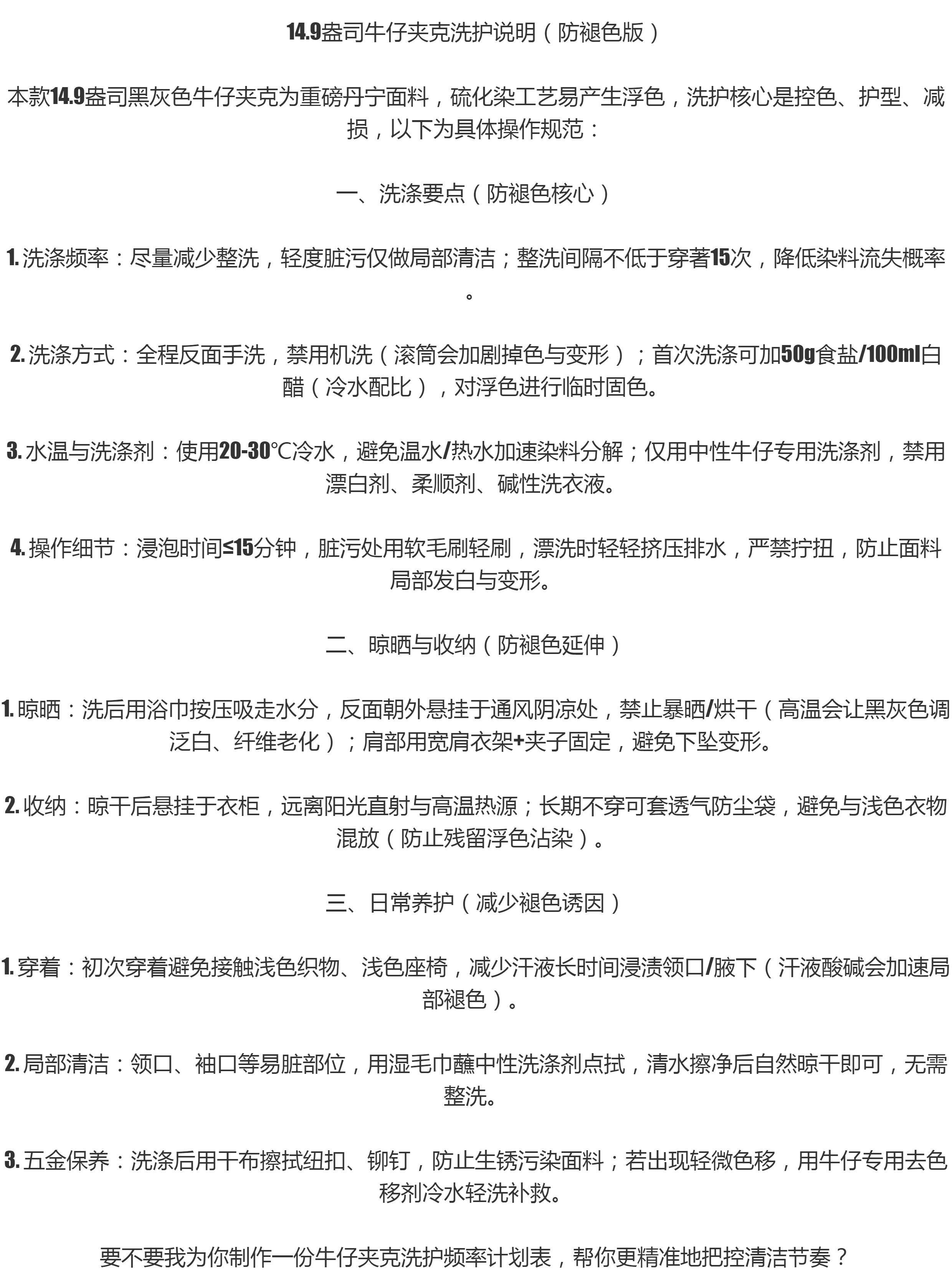 14.9盎司牛仔夹克洗护说明（防褪色版）

本款14.9盎司黑灰色牛仔夹克为重磅丹宁面料，硫化染工艺易产生浮色，洗护核心是控色、护型、减损，以下为具体操作规范：

一、洗涤要点（防褪色核心）

1. 洗涤频率：尽量减少整洗，轻度脏污仅做局部清洁；整洗间隔不低于穿著15次，降低染料流失概率。

2. 洗涤方式：全程反面手洗，禁用机洗（滚筒会加剧掉色与变形）；首次洗涤可加50g食盐/100ml白醋（冷水配比），对浮色进行临时固色。

3. 水温与洗涤剂：使用20-30℃冷水，避免温水/热水加速染料分解；仅用中性牛仔专用洗涤剂，禁用漂白剂、柔顺剂、碱性洗衣液。

4. 操作细节：浸泡时间≤15分钟，脏污处用软毛刷轻刷，漂洗时轻轻挤压排水，严禁拧扭，防止面料局部发白与变形。

二、晾晒与收纳（防褪色延伸）

1. 晾晒：洗后用浴巾按压吸走水分，反面朝外悬挂于通风阴凉处，禁止暴晒/烘干（高温会让黑灰色调泛白、纤维老化）；肩部用宽肩衣架+夹子固定，避免下坠变形。

2. 收纳：晾干后悬挂于衣柜，远离阳光直射与高温热源；长期不穿可套透气防尘袋，避免与浅色衣物混放（防止残留浮色沾染）。

三、日常养护（减少褪色诱因）

1. 穿着：初次穿着避免接触浅色织物、浅色座椅，减少汗液长时间浸渍领口/腋下（汗液酸碱会加速局部褪色）。

2. 局部清洁：领口、袖口等易脏部位，用湿毛巾蘸中性洗涤剂点拭，清水擦净后自然晾干即可，无需整洗。

3. 五金保养：洗涤后用干布擦拭纽扣、铆钉，防止生锈污染面料；若出现轻微色移，用牛仔专用去色移剂冷水轻洗补救。

要不要我为你制作一份牛仔夹克洗护频率计划表，帮你更精准地把控清洁节奏？